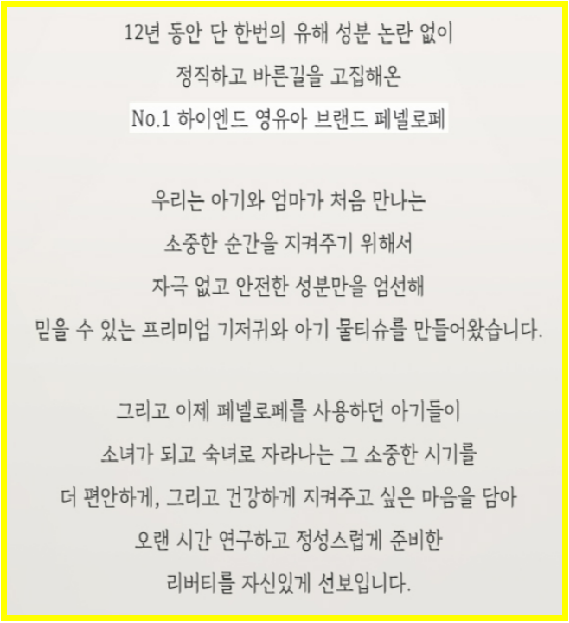 12년 동안 단 한번의 유해 성분 논란 없이
정직하고 바른길을 고집해온
No.1 하이엔드 영유아 브랜드 페넬로페

우리는 아기와 엄마가 처음 만나는
소중한 순간을 지켜주기 위해서
자극 없고 안전한 성분만을 엄선해
믿을 수 있는 프리미엄 기저귀와 아기 물티슈를 만들어왔습니다.

그리고 이제 페넬로페를 사용하던 아기들이
소녀가 되고 숙녀로 자라나는 그 소중한 시기를
더 편안하게, 그리고 건강하게 지켜주고 싶은 마음을 담아
오랜 시간 연구하고 정성스럽게 준비한
리버티를 자신있게 선보입니다.